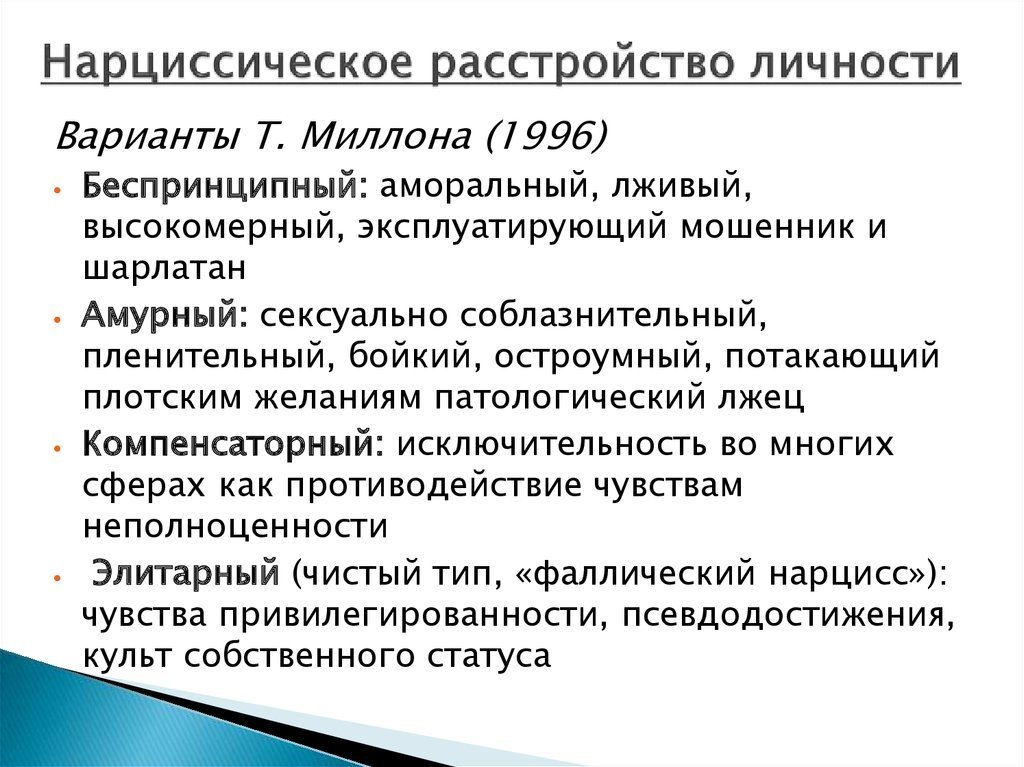 Нарциссическое расстройство личности

Варианты Т. Миллона (1996)

• Беспринципный: аморальный, лживый, высокомерный, эксплуатирующий мошенник и шарлатан

• Амурный: сексуально соблазнительный, пленительный, бойкий, остроумный, потакающий плотским желаниям патологический лжец

• Компенсаторный: исключительность во многих сферах как противодействие чувствам неполноценности

• Элитарный (чистый тип, «фаллический нарцисс»): чувства привилегированности, псевдодостижения, культ собственного статуса